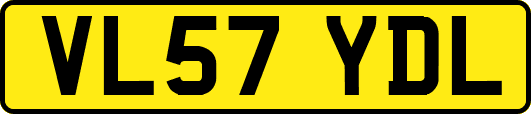 VL57 YDL